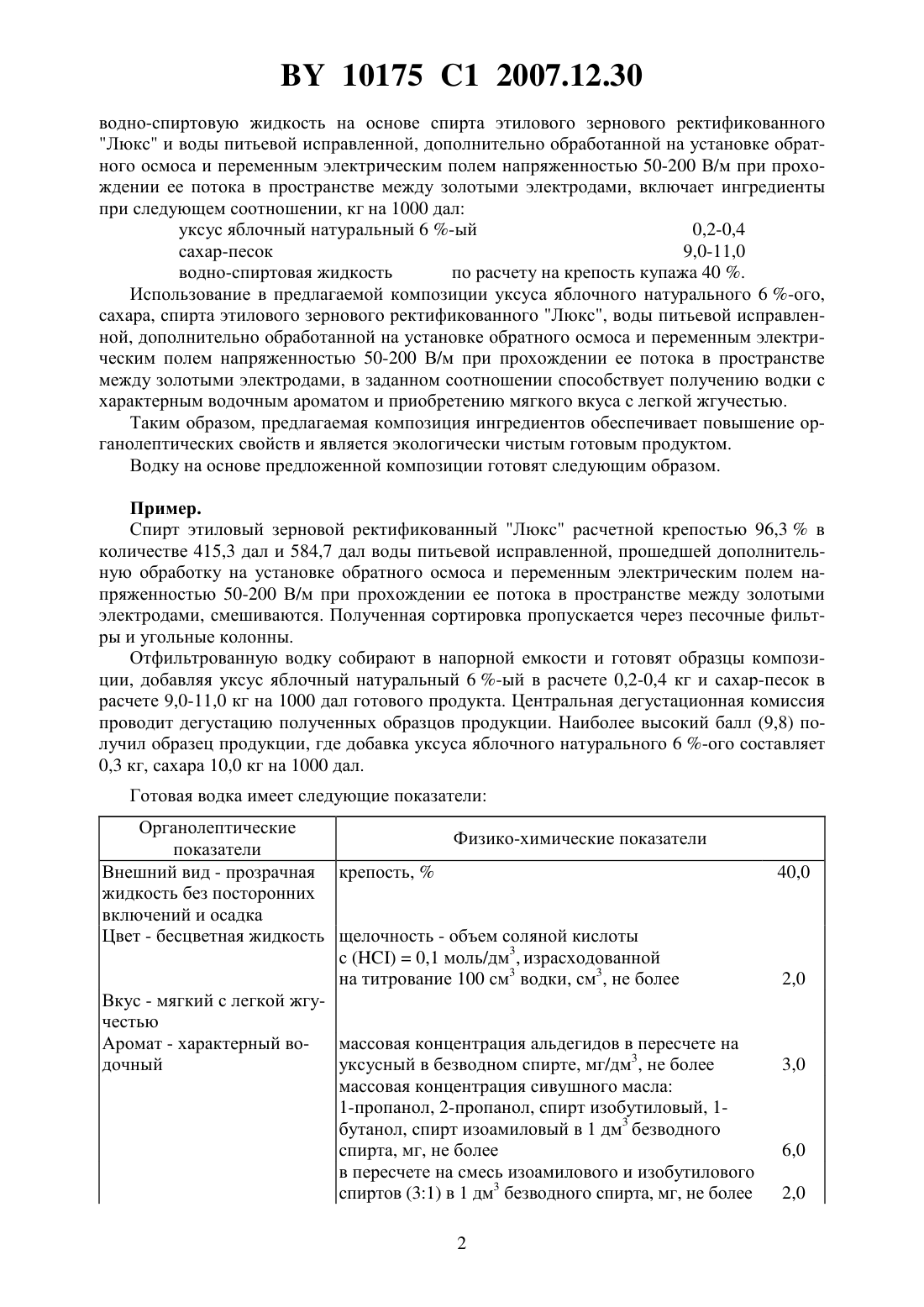 BY 10175 C1 2007.12.30

водно-спиртовую жидкость на основе спирта этилового зернового ректификованного "Люкс" и воды питьевой исправленной, дополнительно обработанной на установке обратного осмоса и переменным электрическим полем напряженностью 50-200 В/м при прохождении ее потока в пространстве между золотыми электродами, включает ингредиенты при следующем соотношении, кг на 1000 дал:

уксус яблочный натуральный 6 %-ый 0,2-0,4
сахар-песок 9,0-11,0
водно-спиртовая жидкость по расчету на крепость купажа 40 %.

Использование в предлагаемой композиции уксуса яблочного натурального 6 %-ого, сахара, спирта этилового зернового ректификованного "Люкс", воды питьевой исправленной, дополнительно обработанной на установке обратного осмоса и переменным электрическим полем напряженностью 50-200 В/м при прохождении ее потока в пространстве между золотыми электродами, в заданном соотношении способствует получению водки с характерным водочным ароматом и приобретению мягкого вкуса с легкой жгучестью.

Таким образом, предлагаемая композиция ингредиентов обеспечивает повышение органолептических свойств и является экологически чистым готовым продуктом.

Водку на основе предложенной композиции готовят следующим образом.

Пример.

Спирт этиловый зерновой ректификованный "Люкс" расчетной крепостью 96,3 % в количестве 415,3 дал и 584,7 дал воды питьевой исправленной, прошедшей дополнительную обработку на установке обратного осмоса и переменным электрическим полем напряженностью 50-200 В/м при прохождении ее потока в пространстве между золотыми электродами, смешиваются. Полученная сортировка пропускается через песочные фильтры и угольные колонны.

Отфильтрованную водку собирают в напорной емкости и готовят образцы композиции, добавляя уксус яблочный натуральный 6 %-ый в расчете 0,2-0,4 кг и сахар-песок в расчете 9,0-11,0 кг на 1000 дал готового продукта. Центральная дегустационная комиссия проводит дегустацию полученных образцов продукции. Наиболее высокий балл (9,8) получил образец продукции, где добавка уксуса яблочного натурального 6 %-ого составляет 0,3 кг, сахара 10,0 кг на 1000 дал.

Готовая водка имеет следующие показатели:

| Органолептические показатели | Физико-химические показатели | |
|---|---|---|
| Внешний вид - прозрачная жидкость без посторонних включений и осадка | крепость, % | 40,0 |
| Цвет - бесцветная жидкость | щелочность - объем соляной кислоты с (HCI) = 0,1 моль/дм$^3$, израсходованной на титрование 100 см$^3$ водки, см$^3$, не более | 2,0 |
| Вкус - мягкий с легкой жгучестью | | |
| Аромат - характерный водочный | массовая концентрация альдегидов в пересчете на уксусный в безводном спирте, мг/дм$^3$, не более | 3,0 |
| | массовая концентрация сивушного масла: 1-пропанол, 2-пропанол, спирт изобутиловый, 1-бутанол, спирт изоамиловый в 1 дм$^3$ безводного спирта, мг, не более | 6,0 |
| | в пересчете на смесь изоамилового и изобутилового спиртов (3:1) в 1 дм$^3$ безводного спирта, мг, не более | 2,0 |

2